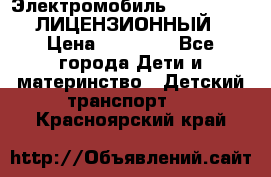 Электромобиль ЛИЦЕНЗИОННЫЙ Цена Все города Дети и материнство Детский транспорт Красноярский край

http://Объявлений.сайт